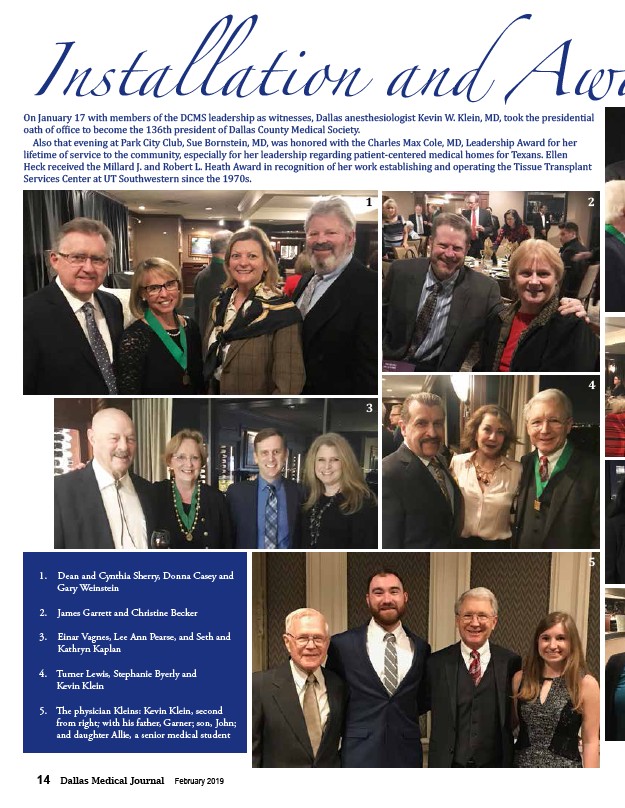 Installation and Awa

On January 17 with members of the DCMS leadership as witnesses, Dallas anesthesiologist Kevin W. Klein, MD, took the presidential oath of office to become the 136th president of Dallas County Medical Society.

Also that evening at Park City Club, Sue Bornstein, MD, was honored with the Charles Max Cole, MD, Leadership Award for her lifetime of service to the community, especially for her leadership regarding patient-centered medical homes for Texans. Ellen Heck received the Millard J. and Robert L. Heath Award in recognition of her work establishing and operating the Tissue Transplant Services Center at UT Southwestern since the 1970s.

1

2

3

4

5

1. Dean and Cynthia Sherry, Donna Casey and Gary Weinstein

2. James Garrett and Christine Becker

3. Einar Vagnes, Lee Ann Pearse, and Seth and Kathryn Kaplan

4. Turner Lewis, Stephanie Byerly and Kevin Klein

5. The physician Kleins: Kevin Klein, second from right; with his father, Garner; son, John; and daughter Allie, a senior medical student

14 Dallas Medical Journal February 2019